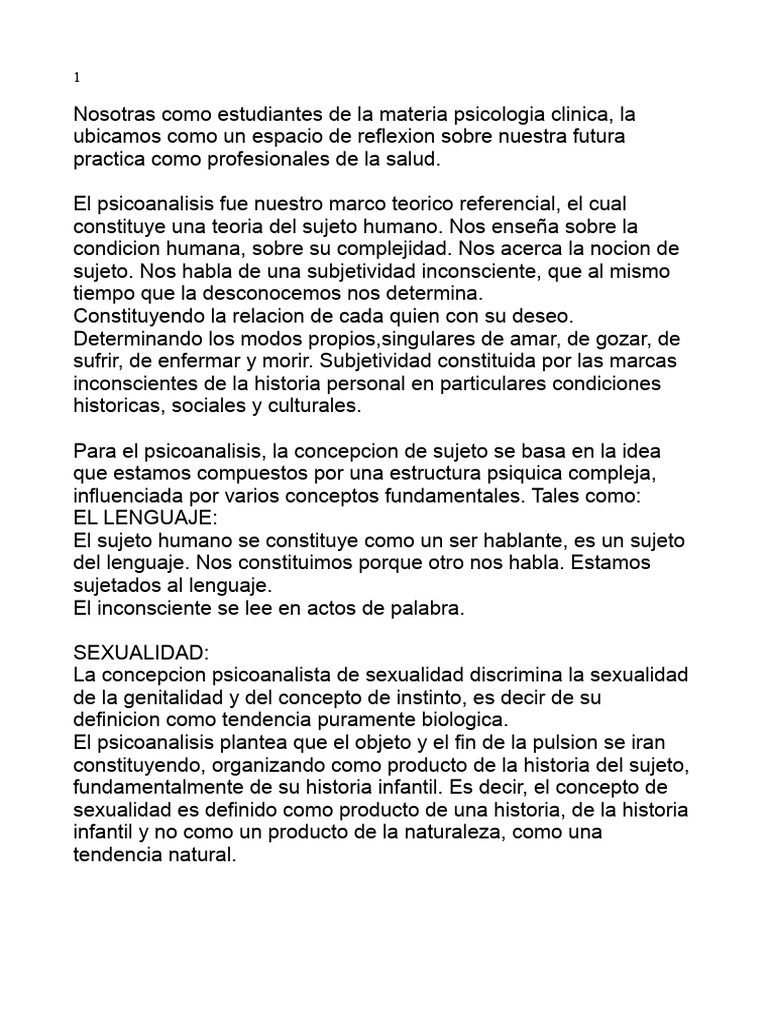 1

Nosotras como estudiantes de la materia psicologia clinica, la ubicamos como un espacio de reflexion sobre nuestra futura practica como profesionales de la salud.

El psicoanalisis fue nuestro marco teorico referencial, el cual constituye una teoria del sujeto humano. Nos enseña sobre la condicion humana, sobre su complejidad. Nos acerca la nocion de sujeto. Nos habla de una subjetividad inconsciente, que al mismo tiempo que la desconocemos nos determina.
Constituyendo la relacion de cada quien con su deseo. Determinando los modos propios,singulares de amar, de gozar, de sufrir, de enfermar y morir. Subjetividad constituida por las marcas inconscientes de la historia personal en particulares condiciones historicas, sociales y culturales.

Para el psicoanalisis, la concepcion de sujeto se basa en la idea que estamos compuestos por una estructura psiquica compleja, influenciada por varios conceptos fundamentales. Tales como:
EL LENGUAJE:
El sujeto humano se constituye como un ser hablante, es un sujeto del lenguaje. Nos constituimos porque otro nos habla. Estamos sujetados al lenguaje.
El inconsciente se lee en actos de palabra.

SEXUALIDAD:
La concepcion psicoanalista de sexualidad discrimina la sexualidad de la genitalidad y del concepto de instinto, es decir de su definicion como tendencia puramente biologica.
El psicoanalisis plantea que el objeto y el fin de la pulsion se iran constituyendo, organizando como producto de la historia del sujeto, fundamentalmente de su historia infantil. Es decir, el concepto de sexualidad es definido como producto de una historia, de la historia infantil y no como un producto de la naturaleza, como una tendencia natural.